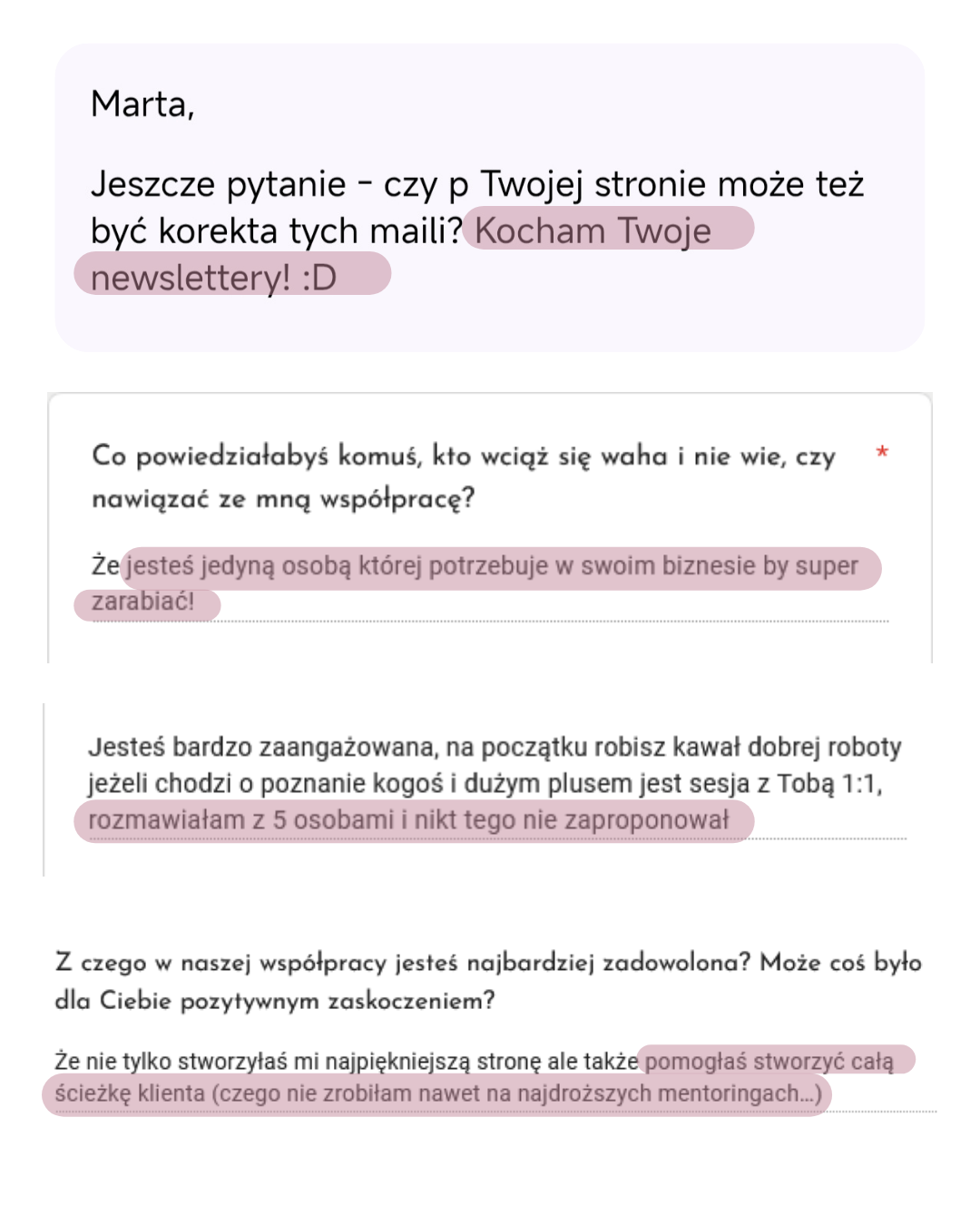 Marta,

Jeszcze pytanie - czy p Twojej stronie może też być korekta tych maili? Kocham Twoje newslettery! :D

Co powiedziałabyś komuś, kto wciąż się waha i nie wie, czy nawiązać ze mną współpracę? *

Że jesteś jedyną osobą której potrzebuje w swoim biznesie by super zarabiać!

Jesteś bardzo zaangażowana, na początku robisz kawał dobrej roboty jeżeli chodzi o poznanie kogoś i dużym plusem jest sesja z Tobą 1:1, rozmawiałam z 5 osobami i nikt tego nie zaproponował

Z czego w naszej współpracy jesteś najbardziej zadowolona? Może coś było dla Ciebie pozytywnym zaskoczeniem?

Że nie tylko stworzyłaś mi najpiękniejszą stronę ale także pomogłaś stworzyć całą ścieżkę klienta (czego nie zrobiłam nawet na najdroższych mentoringach...)